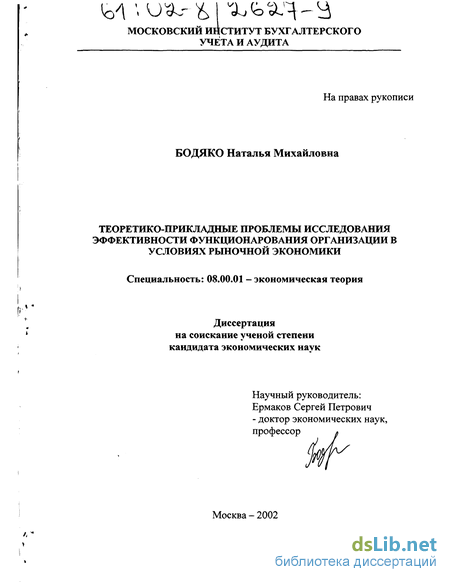 61:02-8/2627-9

МОСКОВСКИЙ ИНСТИТУТ БУХГАЛТЕРСКОГО УЧЕТА И АУДИТА

На правах рукописи

БОДЯКО Наталья Михайловна

ТЕОРЕТИКО-ПРИКЛАДНЫЕ ПРОБЛЕМЫ ИССЛЕДОВАНИЯ ЭФФЕКТИВНОСТИ ФУНКЦИОНАРОВАНИЯ ОРГАНИЗАЦИИ В УСЛОВИЯХ РЫНОЧНОЙ ЭКОНОМИКИ

Специальность: 08.00.01 – экономическая теория

Диссертация
на соискание ученой степени
кандидата экономических наук

Научный руководитель:
Ермаков Сергей Петрович
- доктор экономических наук,
профессор

Москва – 2002

dsLib.net
библиотека диссертаций